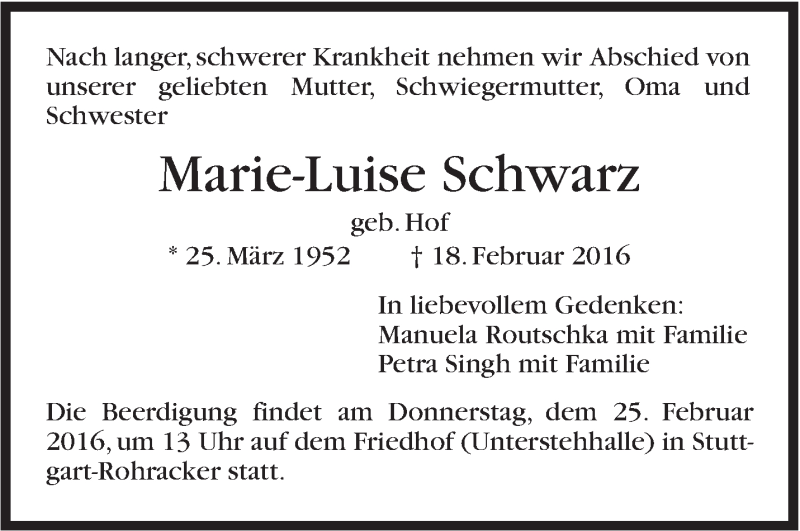 Nach langer, schwerer Krankheit nehmen wir Abschied von unserer geliebten Mutter, Schwiegermutter, Oma und Schwester

Marie-Luise Schwarz

geb. Hof

* 25. März 1952 † 18. Februar 2016

In liebevollem Gedenken:
Manuela Routschka mit Familie
Petra Singh mit Familie

Die Beerdigung findet am Donnerstag, dem 25. Februar 2016, um 13 Uhr auf dem Friedhof (Unterstehhalle) in Stuttgart-Rohracker statt.